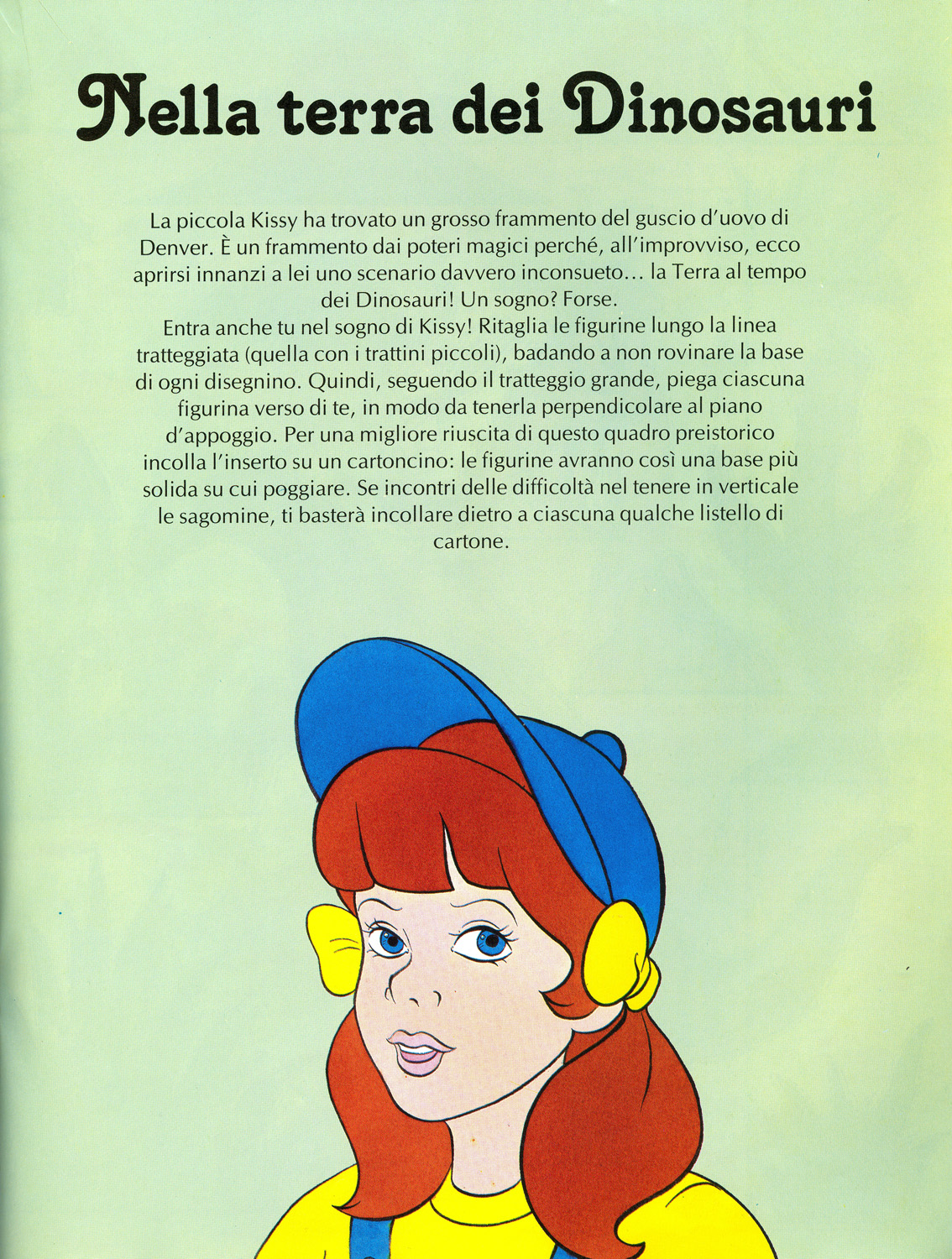 Nella terra dei Dinosauri

La piccola Kissy ha trovato un grosso frammento del guscio d'uovo di Denver. È un frammento dai poteri magici perché, all'improvviso, ecco aprirsi innanzi a lei uno scenario davvero inconsueto... la Terra al tempo dei Dinosauri! Un sogno? Forse.
Entra anche tu nel sogno di Kissy! Ritaglia le figurine lungo la linea tratteggiata (quella con i trattini piccoli), badando a non rovinare la base di ogni disegnino. Quindi, seguendo il tratteggio grande, piega ciascuna figurina verso di te, in modo da tenerla perpendicolare al piano d'appoggio. Per una migliore riuscita di questo quadro preistorico incolla l'inserto su un cartoncino: le figurine avranno così una base più solida su cui poggiare. Se incontri delle difficoltà nel tenere in verticale le sagomine, ti basterà incollare dietro a ciascuna qualche listello di cartone.